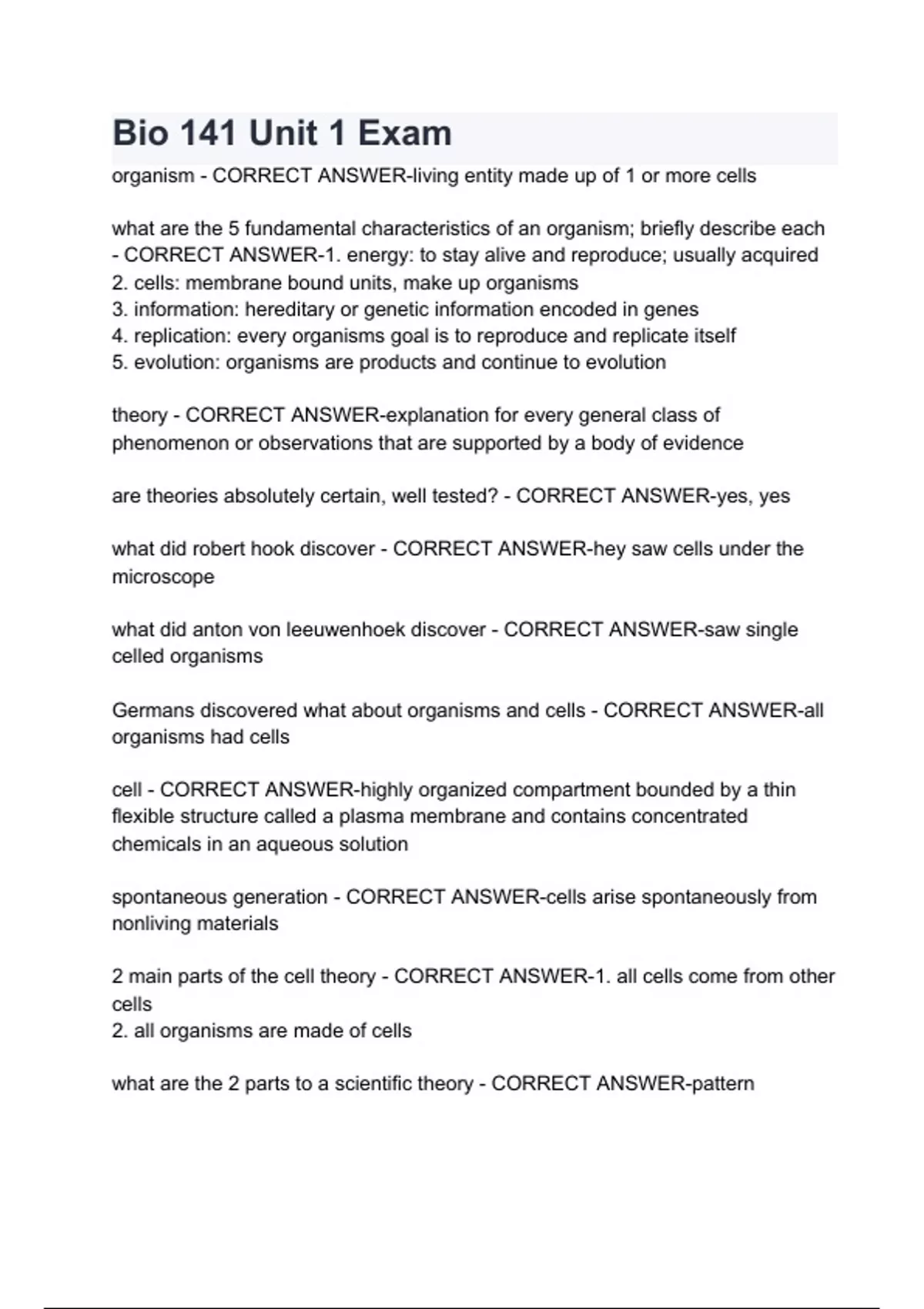 Bio 141 Unit 1 Exam

organism - CORRECT ANSWER-living entity made up of 1 or more cells

what are the 5 fundamental characteristics of an organism; briefly describe each - CORRECT ANSWER-1. energy: to stay alive and reproduce; usually acquired
2. cells: membrane bound units, make up organisms
3. information: hereditary or genetic information encoded in genes
4. replication: every organisms goal is to reproduce and replicate itself
5. evolution: organisms are products and continue to evolution

theory - CORRECT ANSWER-explanation for every general class of phenomenon or observations that are supported by a body of evidence

are theories absolutely certain, well tested? - CORRECT ANSWER-yes, yes

what did robert hook discover - CORRECT ANSWER-hey saw cells under the microscope

what did anton von leeuwenhoek discover - CORRECT ANSWER-saw single celled organisms

Germans discovered what about organisms and cells - CORRECT ANSWER-all organisms had cells

cell - CORRECT ANSWER-highly organized compartment bounded by a thin flexible structure called a plasma membrane and contains concentrated chemicals in an aqueous solution

spontaneous generation - CORRECT ANSWER-cells arise spontaneously from nonliving materials

2 main parts of the cell theory - CORRECT ANSWER-1. all cells come from other cells
2. all organisms are made of cells

what are the 2 parts to a scientific theory - CORRECT ANSWER-pattern